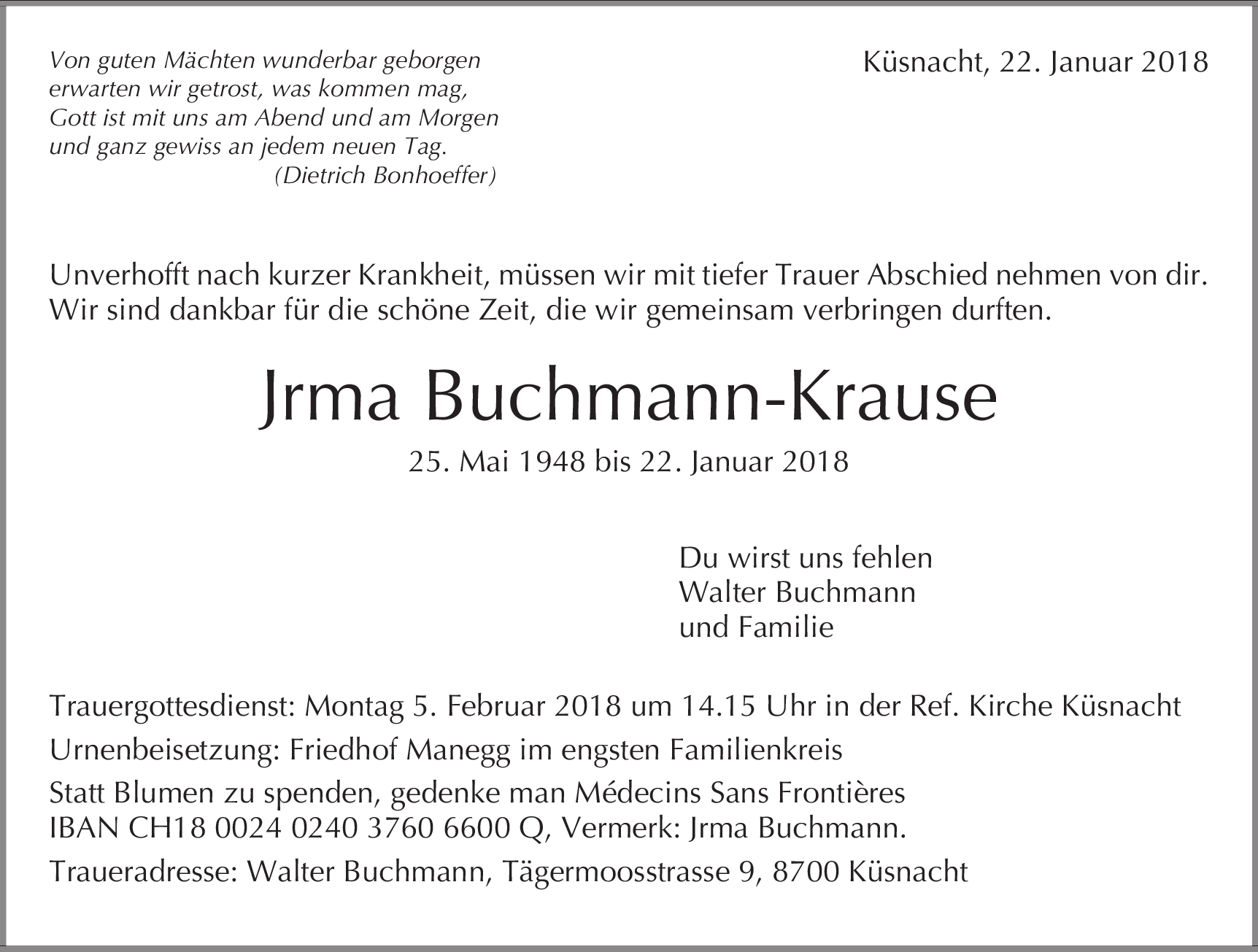 Von guten Mächten wunderbar geborgen
erwarten wir getrost, was kommen mag,
Gott ist mit uns am Abend und am Morgen
und ganz gewiss an jedem neuen Tag.
(Dietrich Bonhoeffer)

Küsnacht, 22. Januar 2018

Unverhofft nach kurzer Krankheit, müssen wir mit tiefer Trauer Abschied nehmen von dir. Wir sind dankbar für die schöne Zeit, die wir gemeinsam verbringen durften.

Jrma Buchmann-Krause

25. Mai 1948 bis 22. Januar 2018

Du wirst uns fehlen
Walter Buchmann
und Familie

Trauergottesdienst: Montag 5. Februar 2018 um 14.15 Uhr in der Ref. Kirche Küsnacht

Urnenbeisetzung: Friedhof Manegg im engsten Familienkreis

Statt Blumen zu spenden, gedenke man Médecins Sans Frontières
IBAN CH18 0024 0240 3760 6600 Q, Vermerk: Jrma Buchmann.

Traueradresse: Walter Buchmann, Tägermoosstrasse 9, 8700 Küsnacht